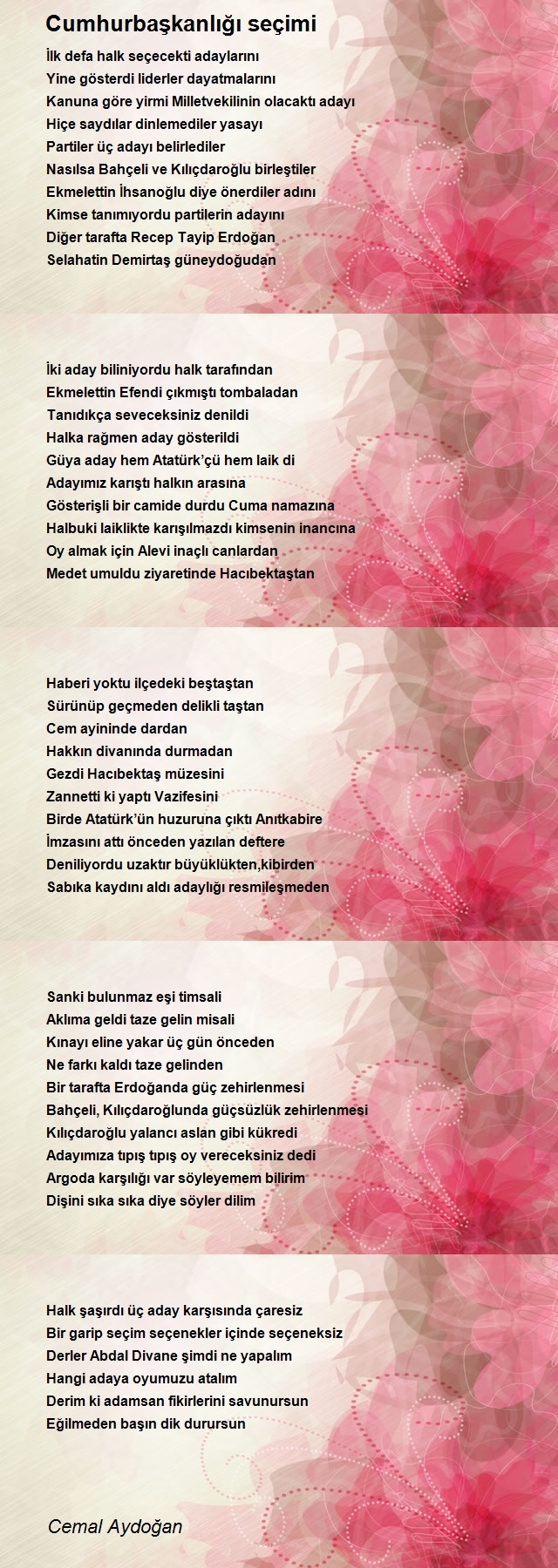 Cumhurbaşkanlığı seçimi

İlk defa halk seçecekti adaylarını
Yine gösterdi liderler dayatmalarını
Kanuna göre yirmi Milletvekilinin olacaktı adayı
Hiçe saydılar dinlemediler yasayı
Partiler üç adayı belirlediler
Nasılsa Bahçeli ve Kılıçdaroğlu birleştiler
Ekmelettin İhsanoğlu diye önerdiler adını
Kimse tanımıyordu partilerin adayını
Diğer tarafta Recep Tayip Erdoğan
Selahatin Demirtaş güneydoğudan

İki aday biliniyordu halk tarafından
Ekmelettin Efendi çıkmıştı tombaladan
Tanıdıkça seveceksiniz denildi
Halka rağmen aday gösterildi
Güya aday hem Atatürk'çü hem laik di
Adayımız karıştı halkın arasına
Gösterişli bir camide durdu Cuma namazına
Halbuki laiklikte karışılmazdı kimsenin inancına
Oy almak için Alevi inaçlı canlardan
Medet umuldu ziyaretinde Hacıbektaştan

Haberi yoktu ilçedeki beştaştan
Sürünüp geçmeden delikli taştan
Cem ayininde dardan
Hakkın divanında durmadan
Gezdi Hacıbektaş müzesini
Zannetti ki yaptı Vazifesini
Birde Atatürk'ün huzuruna çıktı Anıtkabire
İmzasını attı önceden yazılan deftere
Deniliyordu uzaktır büyüklükten,kibirden
Sabıka kaydını aldı adaylığı resmileşmeden

Sanki bulunmaz eşi timsali
Aklıma geldi taze gelin misali
Kınayı eline yakar üç gün önceden
Ne farkı kaldı taze gelinden
Bir tarafta Erdoğanda güç zehirlenmesi
Bahçeli, Kılıçdaroğlunda güçsüzlük zehirlenmesi
Kılıçdaroğlu yalancı aslan gibi kükredi
Adayımıza tıpış tıpış oy vereceksiniz dedi
Argoda karşılığı var söyleyemem bilirim
Dişini sıka sıka diye söyler dilim

Halk şaşırdı üç aday karşısında çaresiz
Bir garip seçim seçenekler içinde seçeneksiz
Derler Abdal Divane şimdi ne yapalım
Hangi adaya oyumuzu atalım
Derim ki adamsan fikirlerini savunursun
Eğilmeden başın dik durursun

Cemal Aydoğan